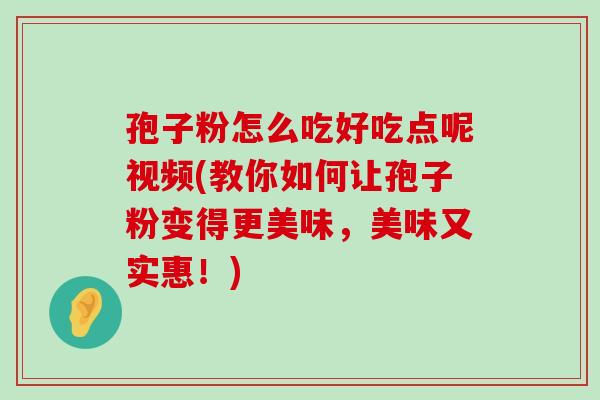 孢子粉怎么吃好吃点呢视频(教你如何让孢子粉变得更美味，美味又实惠！)